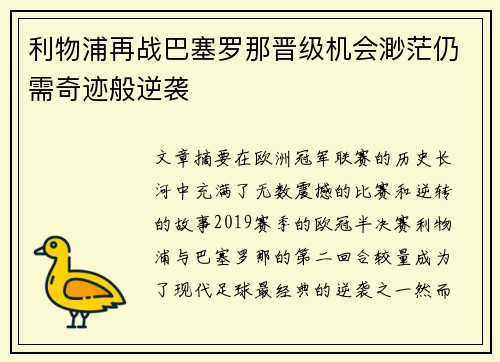 利物浦再战巴塞罗那晋级机会渺茫仍需奇迹般逆袭

文章摘要在欧洲冠军联赛的历史长河中充满了无数震撼的比赛和逆转的故事2019赛季的欧冠半决赛利物浦与巴塞罗那的第二回合较量成为了现代足球最经典的逆袭之一然而